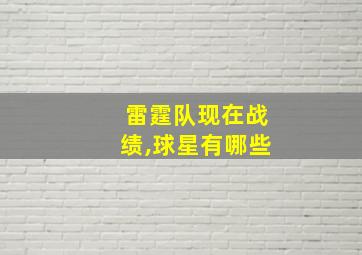 雷霆队现在战绩,球星有哪些